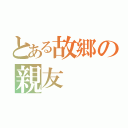 とある故郷の親友